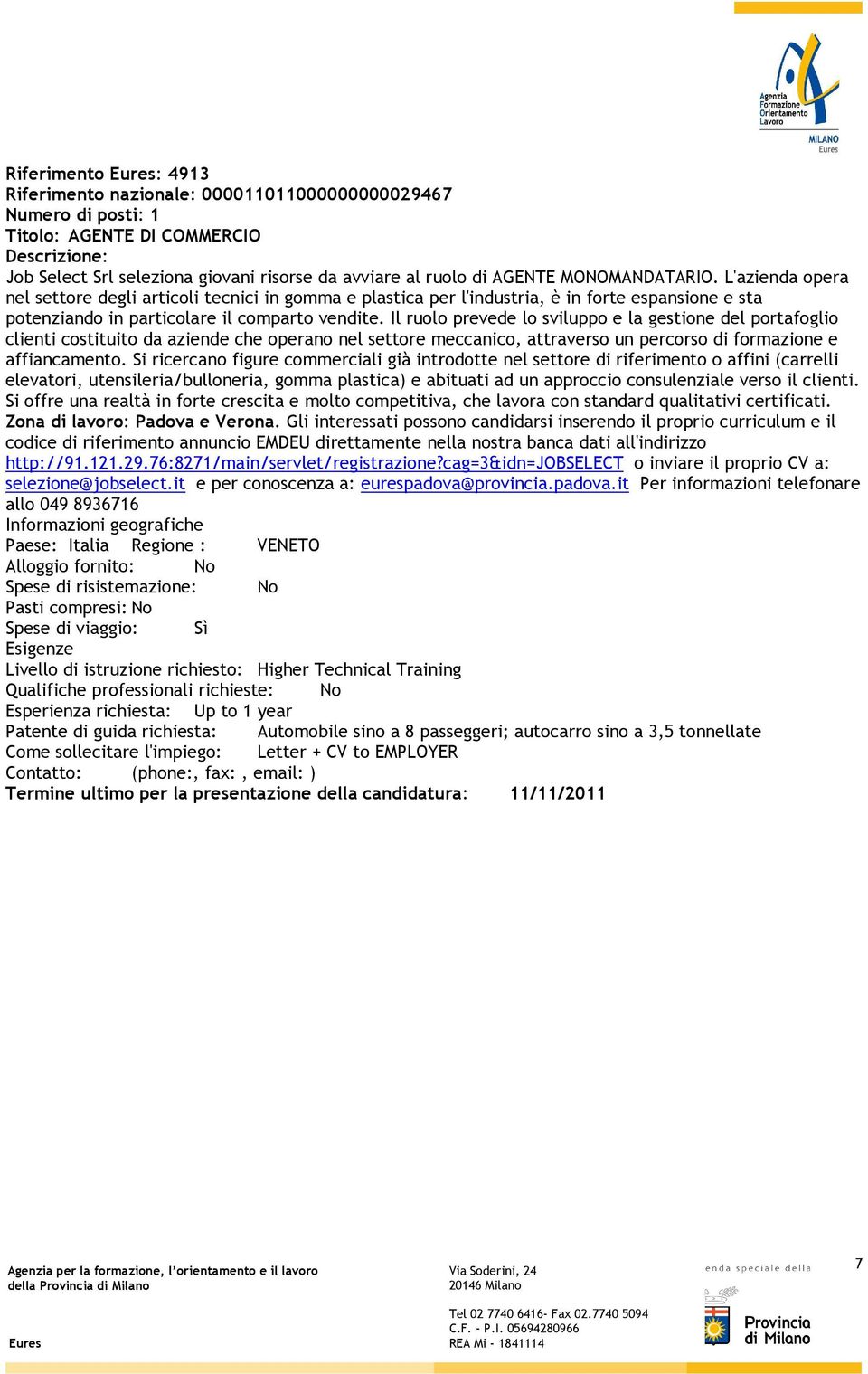 Agenzia Formazione Orientamento Lavoro
MILANO
Eures

Riferimento Eures: 4913
Riferimento nazionale: 0000110110000000000029467
Numero di posti: 1
Titolo: AGENTE DI COMMERCIO
Descrizione:
Job Select Srl seleziona giovani risorse da avviare al ruolo di AGENTE MONOMANDATARIO. L'azienda opera nel settore degli articoli tecnici in gomma e plastica per l'industria, è in forte espansione e sta potenziando in particolare il comparto vendite. Il ruolo prevede lo sviluppo e la gestione del portafoglio clienti costituito da aziende che operano nel settore meccanico, attraverso un percorso di formazione e affiancamento. Si ricercano figure commerciali già introdotte nel settore di riferimento o affini (carrelli elevatori, utensileria/bulloneria, gomma plastica) e abituati ad un approccio consulenziale verso il clienti. Si offre una realtà in forte crescita e molto competitiva, che lavora con standard qualitativi certificati. Zona di lavoro: Padova e Verona. Gli interessati possono candidarsi inserendo il proprio curriculum e il codice di riferimento annuncio EMDEU direttamente nella nostra banca dati all'indirizzo http://91.121.29.76:8271/main/servlet/registrazione?cag=3&idn=JOBSELECT o inviare il proprio CV a: selezione@jobselect.it e per conoscenza a: eurespadova@provincia.padova.it Per informazioni telefonare allo 049 8936716
Informazioni geografiche
Paese: Italia Regione : VENETO
Alloggio fornito: No
Spese di risistemazione: No
Pasti compresi: No
Spese di viaggio: Sì
Esigenze
Livello di istruzione richiesto: Higher Technical Training
Qualifiche professionali richieste: No
Esperienza richiesta: Up to 1 year
Patente di guida richiesta: Automobile sino a 8 passeggeri; autocarro sino a 3,5 tonnellate
Come sollecitare l'impiego: Letter + CV to EMPLOYER
Contatto: (phone:, fax: , email: )
Termine ultimo per la presentazione della candidatura: 11/11/2011

Agenzia per la formazione, l'orientamento e il lavoro della Provincia di Milano
Eures
Via Soderini, 24
20146 Milano
Tel 02 7740 6416- Fax 02.7740 5094
C.F. - P.I. 05694280966
REA Mi - 1841114
enda speciale della
Provincia di Milano
7